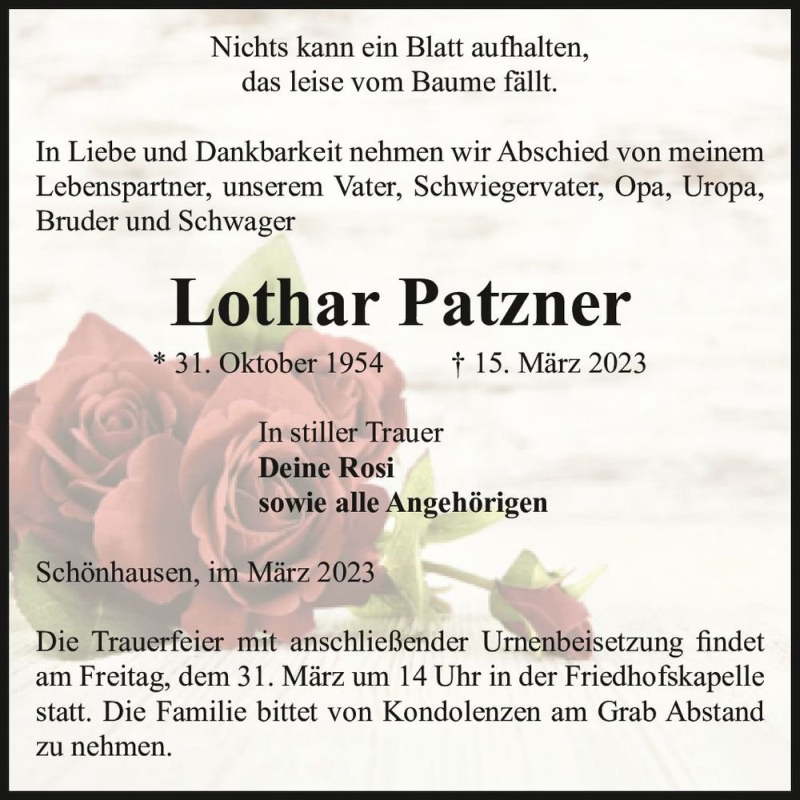 Nichts kann ein Blatt aufhalten,
das leise vom Baume fällt.

In Liebe und Dankbarkeit nehmen wir Abschied von meinem Lebenspartner, unserem Vater, Schwiegervater, Opa, Uropa, Bruder und Schwager

Lothar Patzner

* 31. Oktober 1954 † 15. März 2023

In stiller Trauer
Deine Rosi
sowie alle Angehörigen

Schönhausen, im März 2023

Die Trauerfeier mit anschließender Urnenbeisetzung findet am Freitag, dem 31. März um 14 Uhr in der Friedhofskapelle statt. Die Familie bittet von Kondolenzen am Grab Abstand zu nehmen.